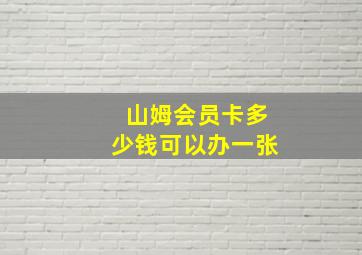 山姆会员卡多少钱可以办一张